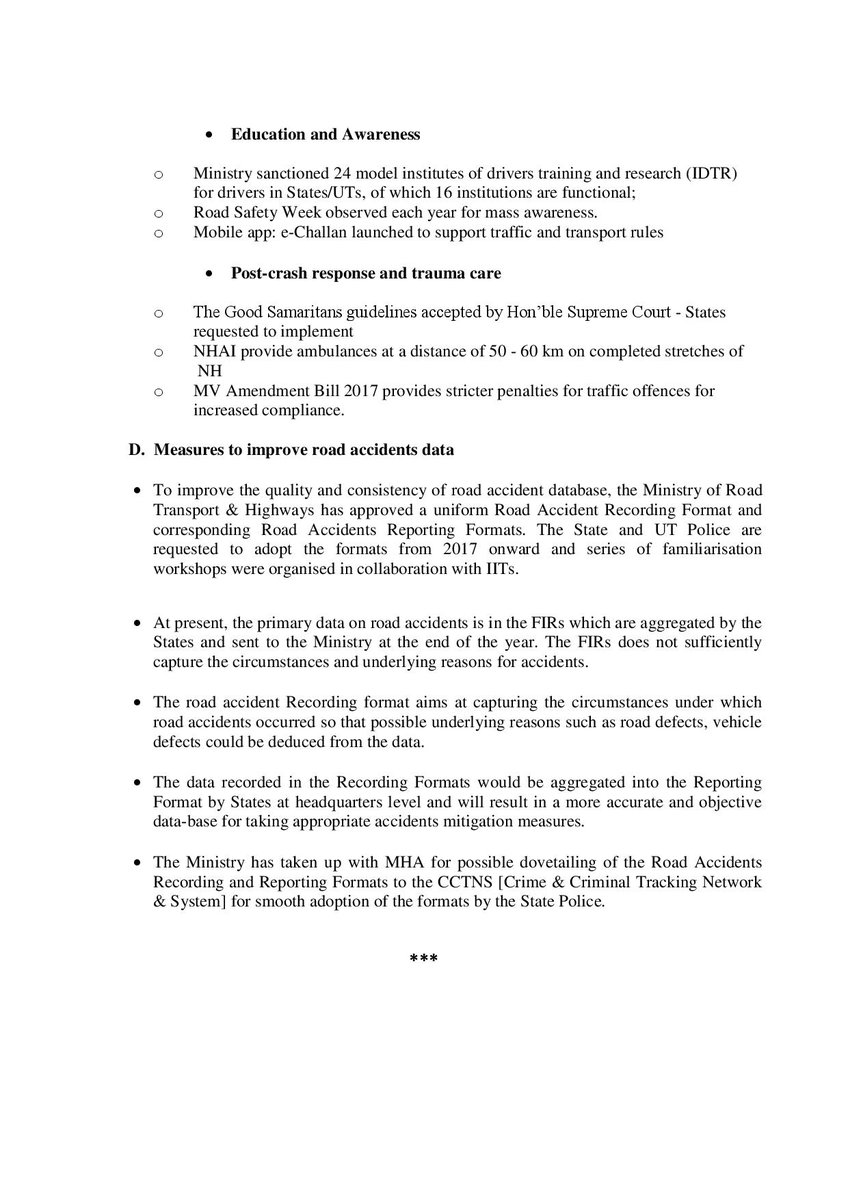 • Education and Awareness

o Ministry sanctioned 24 model institutes of drivers training and research (IDTR) for drivers in States/UTs, of which 16 institutions are functional;
o Road Safety Week observed each year for mass awareness.
o Mobile app: e-Challan launched to support traffic and transport rules

• Post-crash response and trauma care

o The Good Samaritans guidelines accepted by Hon'ble Supreme Court - States requested to implement
o NHAI provide ambulances at a distance of 50 - 60 km on completed stretches of NH
o MV Amendment Bill 2017 provides stricter penalties for traffic offences for increased compliance.

D. Measures to improve road accidents data

• To improve the quality and consistency of road accident database, the Ministry of Road Transport & Highways has approved a uniform Road Accident Recording Format and corresponding Road Accidents Reporting Formats. The State and UT Police are requested to adopt the formats from 2017 onward and series of familiarisation workshops were organised in collaboration with IITs.

• At present, the primary data on road accidents is in the FIRs which are aggregated by the States and sent to the Ministry at the end of the year. The FIRs does not sufficiently capture the circumstances and underlying reasons for accidents.

• The road accident Recording format aims at capturing the circumstances under which road accidents occurred so that possible underlying reasons such as road defects, vehicle defects could be deduced from the data.

• The data recorded in the Recording Formats would be aggregated into the Reporting Format by States at headquarters level and will result in a more accurate and objective data-base for taking appropriate accidents mitigation measures.

• The Ministry has taken up with MHA for possible dovetailing of the Road Accidents Recording and Reporting Formats to the CCTNS [Crime & Criminal Tracking Network & System] for smooth adoption of the formats by the State Police.

***